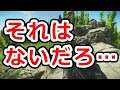 それは
ないだろ…